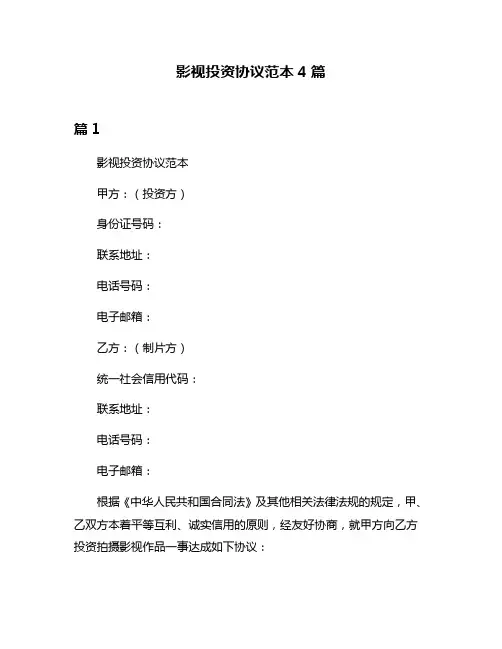 影视投资协议范本 4 篇

篇 1

影视投资协议范本

甲方：（投资方）

身份证号码：

联系地址：

电话号码：

电子邮箱：

乙方：（制片方）

统一社会信用代码：

联系地址：

电话号码：

电子邮箱：

根据《中华人民共和国合同法》及其他相关法律法规的规定，甲、乙双方本着平等互利、诚实信用的原则，经友好协商，就甲方向乙方投资拍摄影视作品一事达成如下协议：